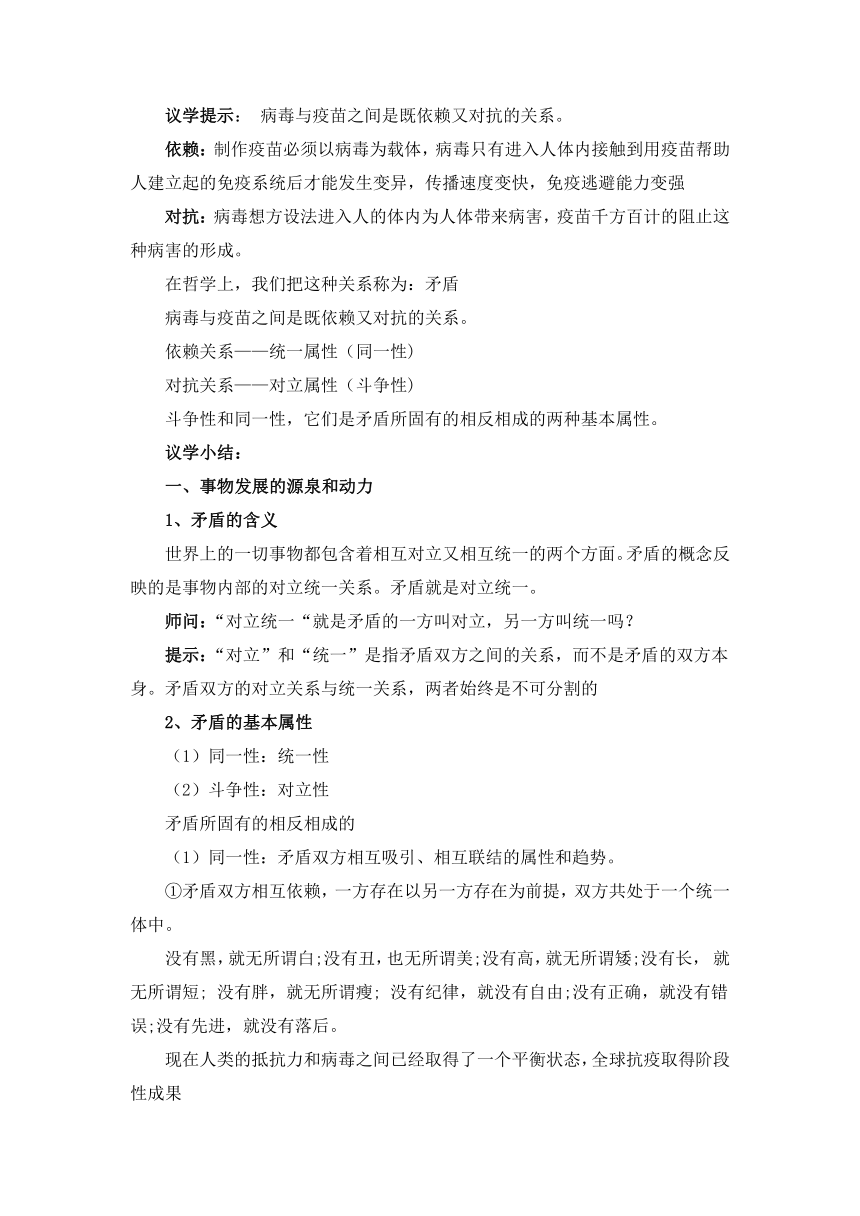 议学提示： 病毒与疫苗之间是既依赖又对抗的关系。

依赖：制作疫苗必须以病毒为载体，病毒只有进入人体内接触到用疫苗帮助人建立起的免疫系统后才能发生变异，传播速度变快，免疫逃避能力变强

对抗：病毒想方设法进入人的体内为人体带来病害，疫苗千方百计的阻止这种病害的形成。

在哲学上，我们把这种关系称为：矛盾

病毒与疫苗之间是既依赖又对抗的关系。

依赖关系——统一属性（同一性）

对抗关系——对立属性（斗争性）

斗争性和同一性，它们是矛盾所固有的相反相成的两种基本属性。

议学小结：

一、事物发展的源泉和动力

1、矛盾的含义

世界上的一切事物都包含着相互对立又相互统一的两个方面。矛盾的概念反映的是事物内部的对立统一关系。矛盾就是对立统一。

师问：“对立统一“就是矛盾的一方叫对立，另一方叫统一吗？

提示：“对立”和“统一”是指矛盾双方之间的关系，而不是矛盾的双方本身。矛盾双方的对立关系与统一关系，两者始终是不可分割的

2、矛盾的基本属性

（1）同一性：统一性

（2）斗争性：对立性

矛盾所固有的相反相成的

（1）同一性：矛盾双方相互吸引、相互联结的属性和趋势。

①矛盾双方相互依赖，一方存在以另一方存在为前提，双方共处于一个统一体中。

没有黑，就无所谓白;没有丑，也无所谓美;没有高，就无所谓矮;没有长， 就无所谓短; 没有胖，就无所谓瘦; 没有纪律，就没有自由;没有正确，就没有错误;没有先进，就没有落后。

现在人类的抵抗力和病毒之间已经取得了一个平衡状态，全球抗疫取得阶段性成果